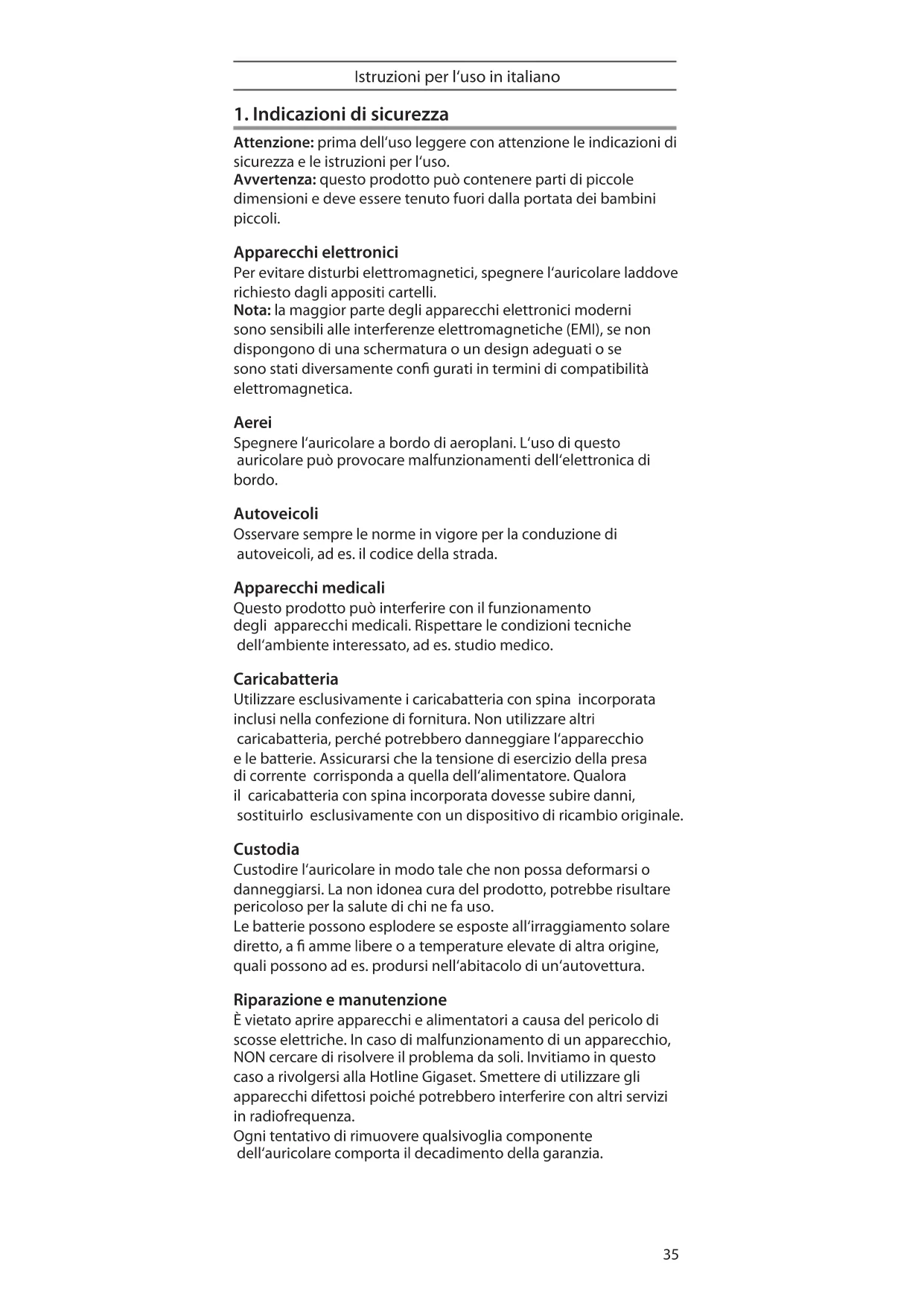 Istruzioni per l'uso in italiano

1. Indicazioni di sicurezza

Attenzione: prima dell'uso leggere con attenzione le indicazioni di sicurezza e le istruzioni per l'uso.
Avvertenza: questo prodotto può contenere parti di piccole dimensioni e deve essere tenuto fuori dalla portata dei bambini piccoli.

Apparecchi elettronici
Per evitare disturbi elettromagnetici, spegnere l'auricolare laddove richiesto dagli appositi cartelli.
Nota: la maggior parte degli apparecchi elettronici moderni sono sensibili alle interferenze elettromagnetiche (EMI), se non dispongono di una schermatura o un design adeguati o se sono stati diversamente confi gurati in termini di compatibilità elettromagnetica.

Aerei
Spegnere l'auricolare a bordo di aeroplani. L'uso di questo auricolare può provocare malfunzionamenti dell'elettronica di bordo.

Autoveicoli
Osservare sempre le norme in vigore per la conduzione di autoveicoli, ad es. il codice della strada.

Apparecchi medicali
Questo prodotto può interferire con il funzionamento degli apparecchi medicali. Rispettare le condizioni tecniche dell'ambiente interessato, ad es. studio medico.

Caricabatteria
Utilizzare esclusivamente i caricabatteria con spina incorporata inclusi nella confezione di fornitura. Non utilizzare altri caricabatteria, perché potrebbero danneggiare l'apparecchio e le batterie. Assicurarsi che la tensione di esercizio della presa di corrente corrisponda a quella dell'alimentatore. Qualora il caricabatteria con spina incorporata dovesse subire danni, sostituirlo esclusivamente con un dispositivo di ricambio originale.

Custodia
Custodire l'auricolare in modo tale che non possa deformarsi o danneggiarsi. La non idonea cura del prodotto, potrebbe risultare pericoloso per la salute di chi ne fa uso.
Le batterie possono esplodere se esposte all'irraggiamento solare diretto, a fi amme libere o a temperature elevate di altra origine, quali possono ad es. prodursi nell'abitacolo di un'autovettura.

Riparazione e manutenzione
È vietato aprire apparecchi e alimentatori a causa del pericolo di scosse elettriche. In caso di malfunzionamento di un apparecchio, NON cercare di risolvere il problema da soli. Invitiamo in questo caso a rivolgersi alla Hotline Gigaset. Smettere di utilizzare gli apparecchi difettosi poiché potrebbero interferire con altri servizi in radiofrequenza.
Ogni tentativo di rimuovere qualsivoglia componente dell'auricolare comporta il decadimento della garanzia.

35